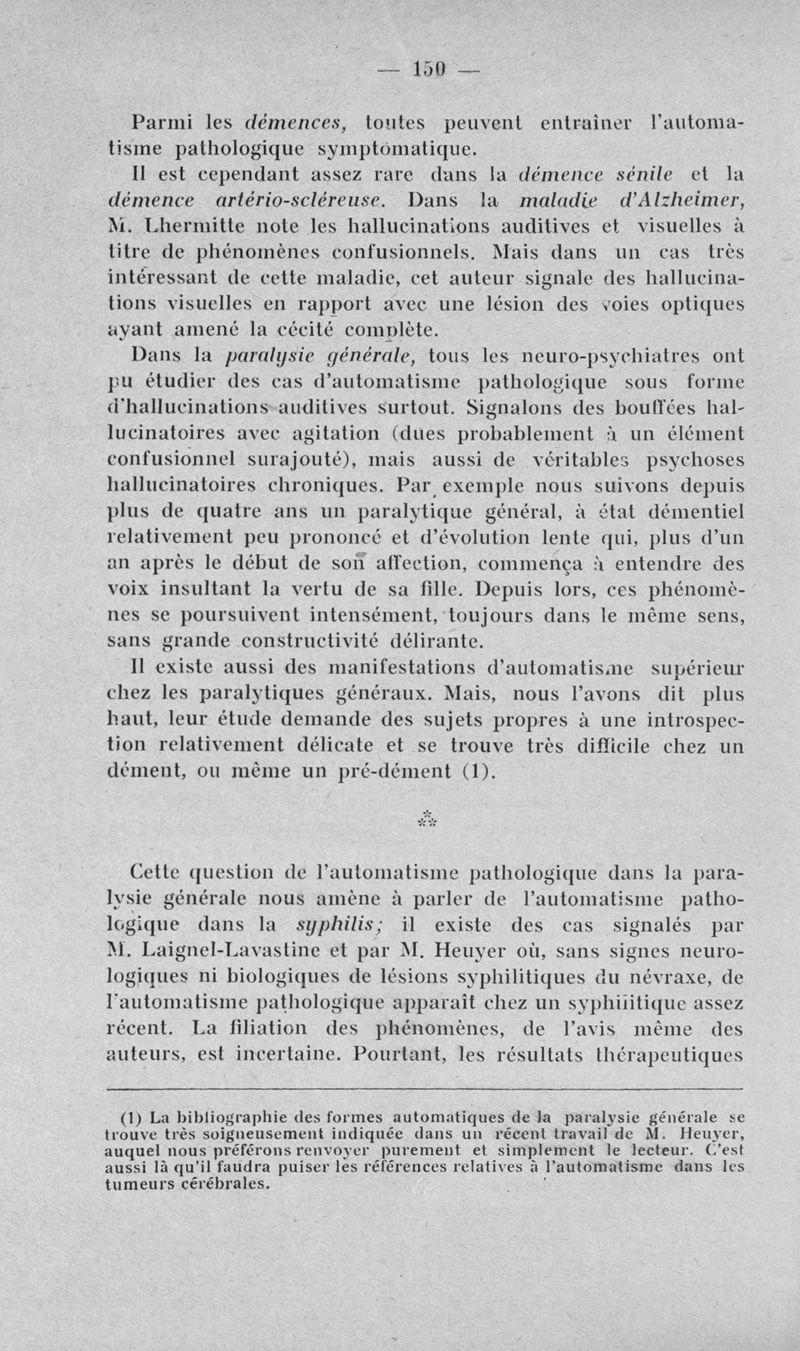 — 150 —

Parmi les démences, toutes peuvent entraîner l'automatisme pathologique symptomatique.

Il est cependant assez rare dans la démence sénile et la démence artério-scléreuse. Dans la maladie d'Alzheimer, M. Lhermitte note les hallucinations auditives et visuelles à titre de phénomènes confusionnels. Mais dans un cas très intéressant de cette maladie, cet auteur signale des hallucinations visuelles en rapport avec une lésion des voies optiques ayant amené la cécité complète.

Dans la paralysie générale, tous les neuro-psychiatres ont pu étudier des cas d'automatisme pathologique sous forme d'hallucinations auditives surtout. Signalons des bouffées hallucinatoires avec agitation (dues probablement à un élément confusionnel surajouté), mais aussi de véritables psychoses hallucinatoires chroniques. Par exemple nous suivons depuis plus de quatre ans un paralytique général, à état démentiel relativement peu prononcé et d'évolution lente qui, plus d'un an après le début de son affection, commença à entendre des voix insultant la vertu de sa fille. Depuis lors, ces phénomènes se poursuivent intensément, toujours dans le même sens, sans grande constructivité délirante.

Il existe aussi des manifestations d'automatisme supérieur chez les paralytiques généraux. Mais, nous l'avons dit plus haut, leur étude demande des sujets propres à une introspection relativement délicate et se trouve très difficile chez un dément, ou même un pré-dément (1).

⁂

Cette question de l'automatisme pathologique dans la paralysie générale nous amène à parler de l'automatisme pathologique dans la syphilis; il existe des cas signalés par M. Laignel-Lavastine et par M. Heuyer où, sans signes neurologiques ni biologiques de lésions syphilitiques du névraxe, de l'automatisme pathologique apparaît chez un syphilitique assez récent. La filiation des phénomènes, de l'avis même des auteurs, est incertaine. Pourtant, les résultats thérapeutiques

(1) La bibliographie des formes automatiques de la paralysie générale se trouve très soigneusement indiquée dans un récent travail de M. Heuyer, auquel nous préférons renvoyer purement et simplement le lecteur. C'est aussi là qu'il faudra puiser les références relatives à l'automatisme dans les tumeurs cérébrales.